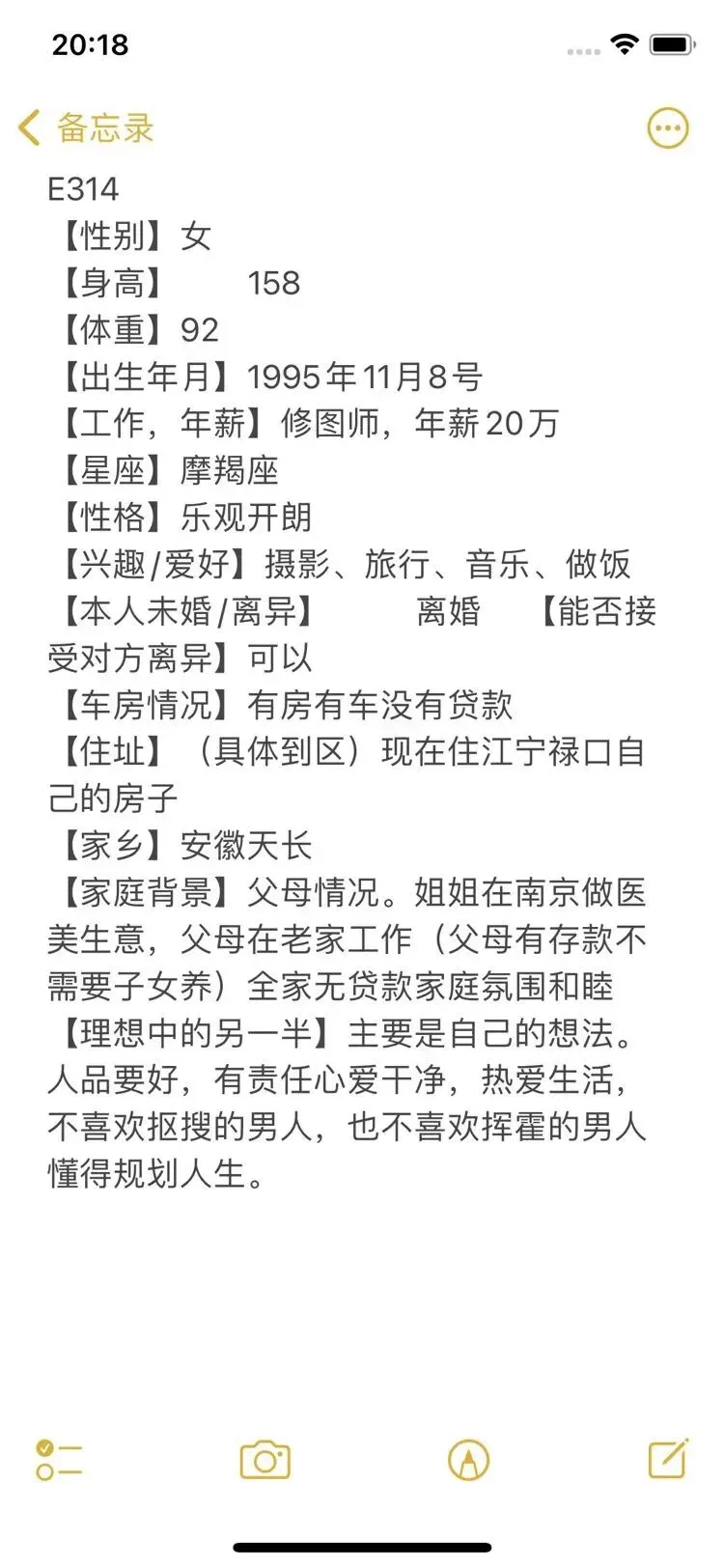 20:18

备忘录

E314
【性别】女
【身高】 158
【体重】92
【出生年月】1995年11月8号
【工作，年薪】修图师，年薪20万
【星座】摩羯座
【性格】乐观开朗
【兴趣/爱好】摄影、旅行、音乐、做饭
【本人未婚/离异】 离婚 【能否接受对方离异】可以
【车房情况】有房有车没有贷款
【住址】（具体到区）现在住江宁禄口自己的房子
【家乡】安徽天长
【家庭背景】父母情况。姐姐在南京做医美生意，父母在老家工作（父母有存款不需要子女养）全家无贷款家庭氛围和睦
【理想中的另一半】主要是自己的想法。人品要好，有责任心爱干净，热爱生活，不喜欢抠搜的男人，也不喜欢挥霍的男人懂得规划人生。